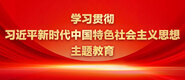 学习贯彻
习近平新时代中国特色社会主义思想
主题教育